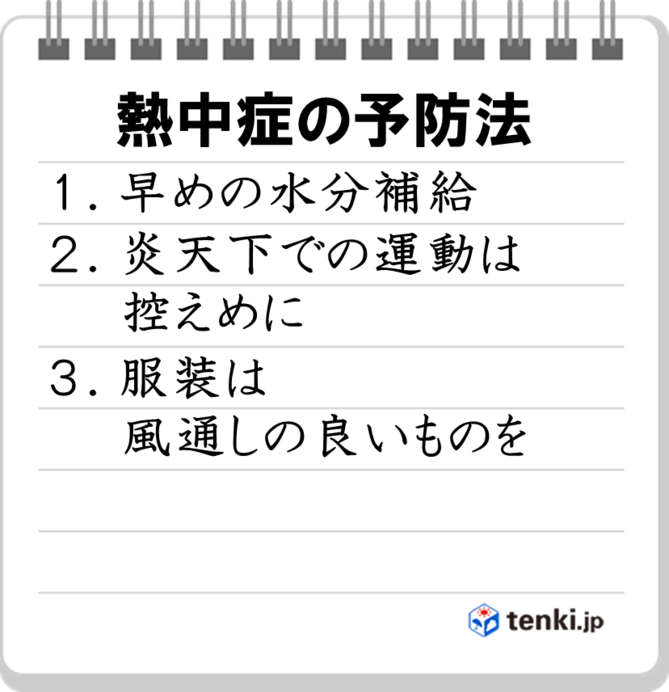 熱中症の予防法

1. 早めの水分補給

2. 炎天下での運動は控えめに

3. 服装は風通しの良いものを

tenki.jp